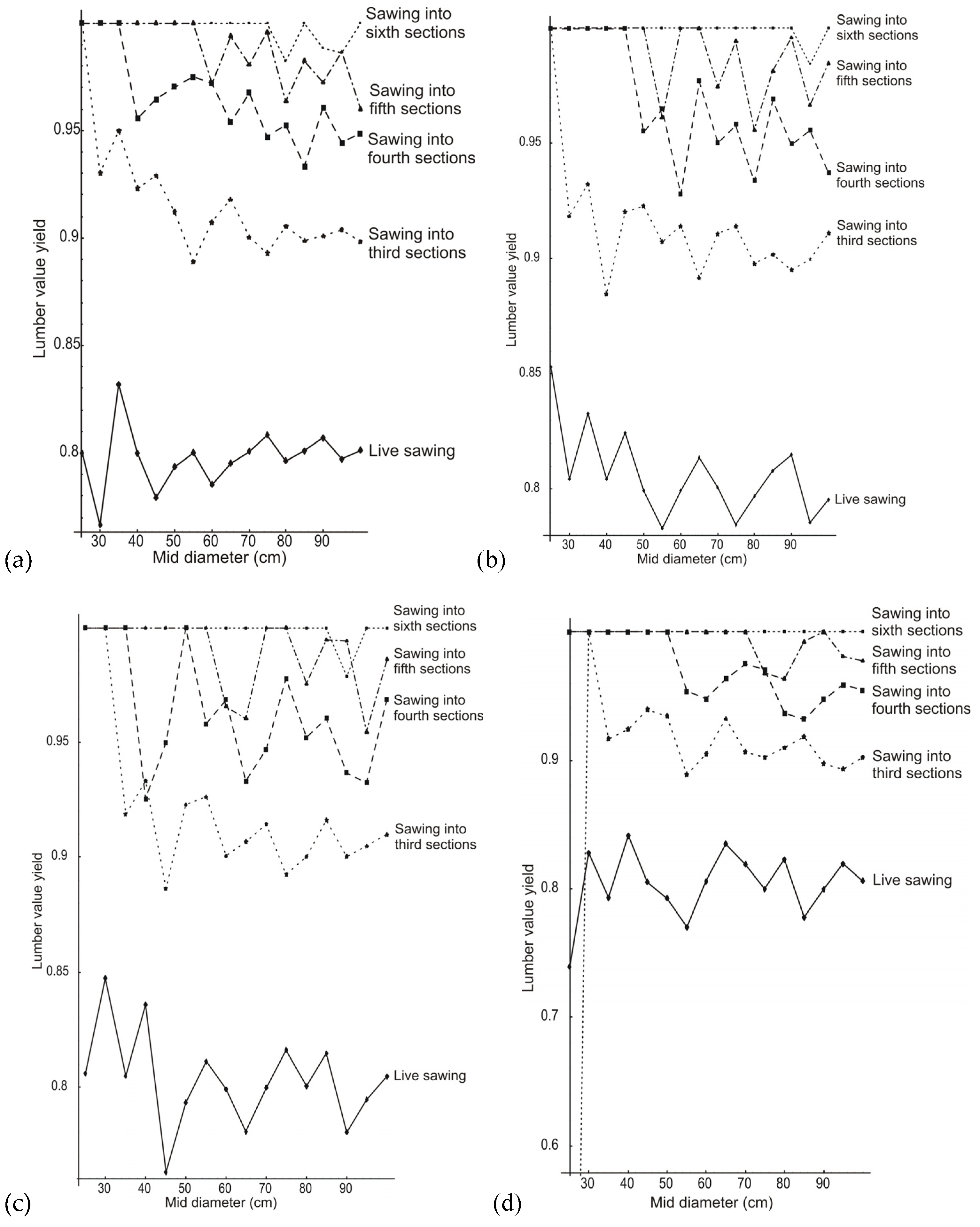 Sawing into sixth sections

Sawing into fifth sections

Sawing into fourth sections

Sawing into third sections

Live sawing

Lumber value yield

0.95

0.9

0.85

0.8

30 40 50 60 70 80 90

Mid diameter (cm)

(a)

Sawing into sixth sections

Sawing into fifth sections

Sawing into fourth sections

Sawing into third sections

Live sawing

Lumber value yield

0.95

0.9

0.85

0.8

30 40 50 60 70 80 90

Mid diameter (cm)

(b)

Sawing into sixth sections

Sawing into fifth sections

Sawing into fourth sections

Sawing into third sections

Live sawing

Lumber value yield

0.95

0.9

0.85

0.8

30 40 50 60 70 80 90

Mid diameter (cm)

(c)

Sawing into sixth sections

Sawing into fifth sections

Sawing into fourth sections

Sawing into third sections

Live sawing

Lumber value yield

0.9

0.8

0.7

0.6

30 40 50 60 70 80 90

Mid diameter (cm)

(d)